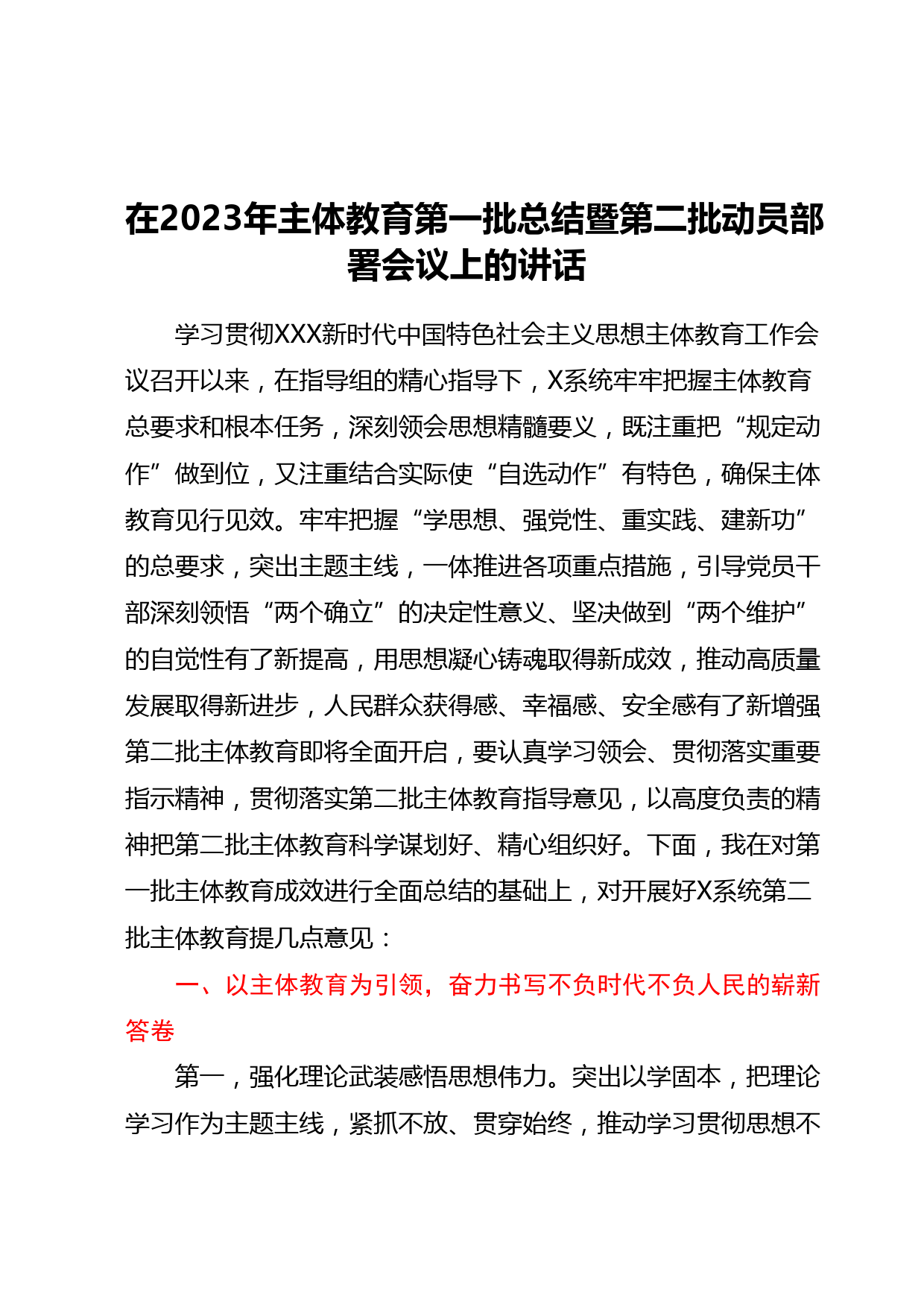 在2023年主体教育第一批总结暨第二批动员部署会议上的讲话

学习贯彻XXX新时代中国特色社会主义思想主体教育工作会议召开以来，在指导组的精心指导下，X系统牢牢把握主体教育总要求和根本任务，深刻领会思想精髓要义，既注重把“规定动作”做到位，又注重结合实际使“自选动作”有特色，确保主体教育见行见效。牢牢把握“学思想、强党性、重实践、建新功”的总要求，突出主题主线，一体推进各项重点措施，引导党员干部深刻领悟“两个确立”的决定性意义、坚决做到“两个维护”的自觉性有了新提高，用思想凝心铸魂取得新成效，推动高质量发展取得新进步，人民群众获得感、幸福感、安全感有了新增强第二批主体教育即将全面开启，要认真学习领会、贯彻落实重要指示精神，贯彻落实第二批主体教育指导意见，以高度负责的精神把第二批主体教育科学谋划好、精心组织好。下面，我在对第一批主体教育成效进行全面总结的基础上，对开展好X系统第二批主体教育提几点意见：

一、以主体教育为引领，奋力书写不负时代不负人民的崭新答卷

第一，强化理论武装感悟思想伟力。突出以学固本，把理论学习作为主题主线，紧抓不放、贯穿始终，推动学习贯彻思想不